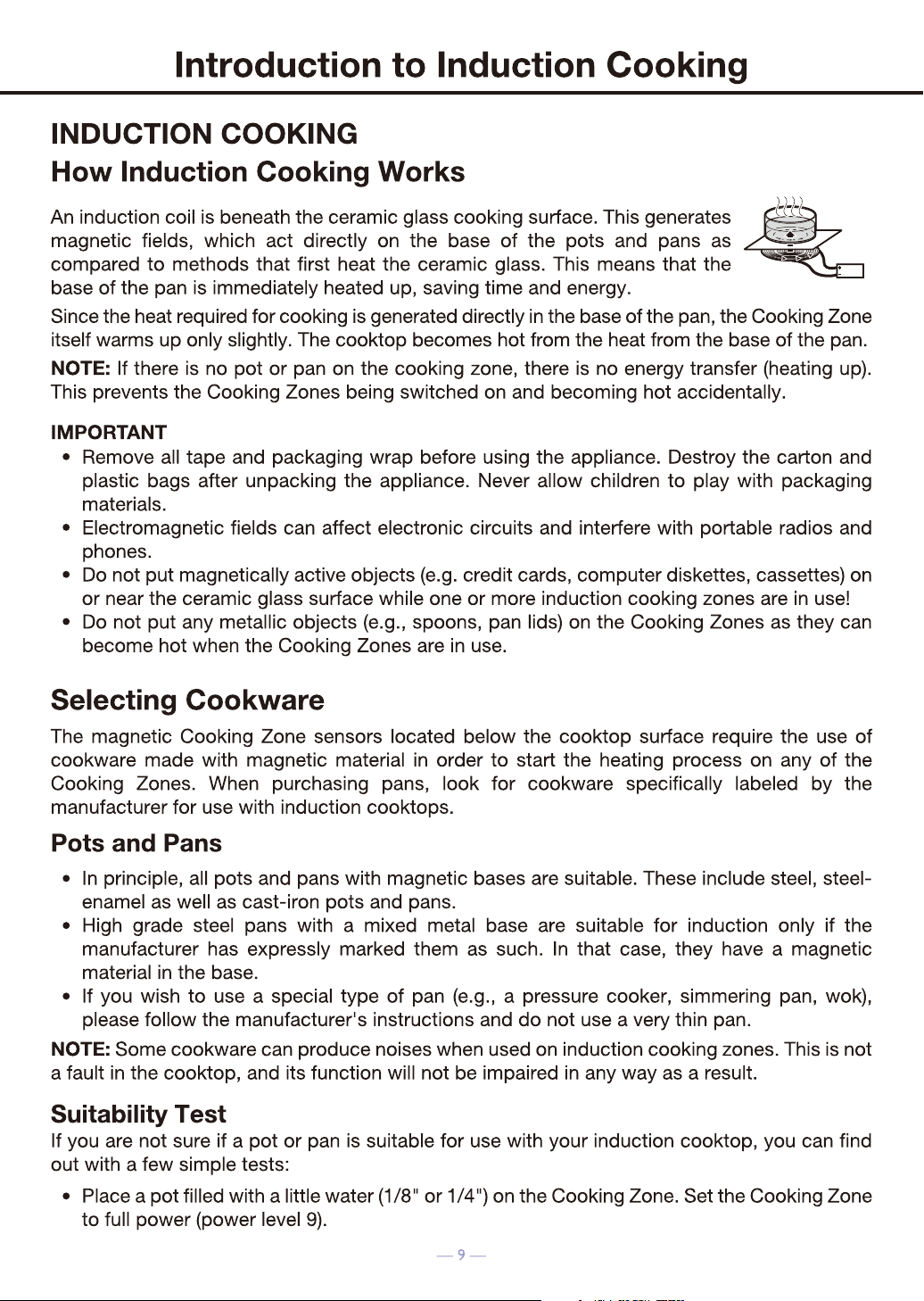 Introduction to Induction Cooking

INDUCTION COOKING

How Induction Cooking Works

An induction coil is beneath the ceramic glass cooking surface. This generates magnetic fields, which act directly on the base of the pots and pans as compared to methods that first heat the ceramic glass. This means that the base of the pan is immediately heated up, saving time and energy.

Since the heat required for cooking is generated directly in the base of the pan, the Cooking Zone itself warms up only slightly. The cooktop becomes hot from the heat from the base of the pan.

NOTE: If there is no pot or pan on the cooking zone, there is no energy transfer (heating up). This prevents the Cooking Zones being switched on and becoming hot accidentally.

IMPORTANT

• Remove all tape and packaging wrap before using the appliance. Destroy the carton and plastic bags after unpacking the appliance. Never allow children to play with packaging materials.
• Electromagnetic fields can affect electronic circuits and interfere with portable radios and phones.
• Do not put magnetically active objects (e.g. credit cards, computer diskettes, cassettes) on or near the ceramic glass surface while one or more induction cooking zones are in use!
• Do not put any metallic objects (e.g., spoons, pan lids) on the Cooking Zones as they can become hot when the Cooking Zones are in use.

Selecting Cookware

The magnetic Cooking Zone sensors located below the cooktop surface require the use of cookware made with magnetic material in order to start the heating process on any of the Cooking Zones. When purchasing pans, look for cookware specifically labeled by the manufacturer for use with induction cooktops.

Pots and Pans

• In principle, all pots and pans with magnetic bases are suitable. These include steel, steel-enamel as well as cast-iron pots and pans.
• High grade steel pans with a mixed metal base are suitable for induction only if the manufacturer has expressly marked them as such. In that case, they have a magnetic material in the base.
• If you wish to use a special type of pan (e.g., a pressure cooker, simmering pan, wok), please follow the manufacturer's instructions and do not use a very thin pan.

NOTE: Some cookware can produce noises when used on induction cooking zones. This is not a fault in the cooktop, and its function will not be impaired in any way as a result.

Suitability Test

If you are not sure if a pot or pan is suitable for use with your induction cooktop, you can find out with a few simple tests:

• Place a pot filled with a little water (1/8" or 1/4") on the Cooking Zone. Set the Cooking Zone to full power (power level 9).

— 9 —